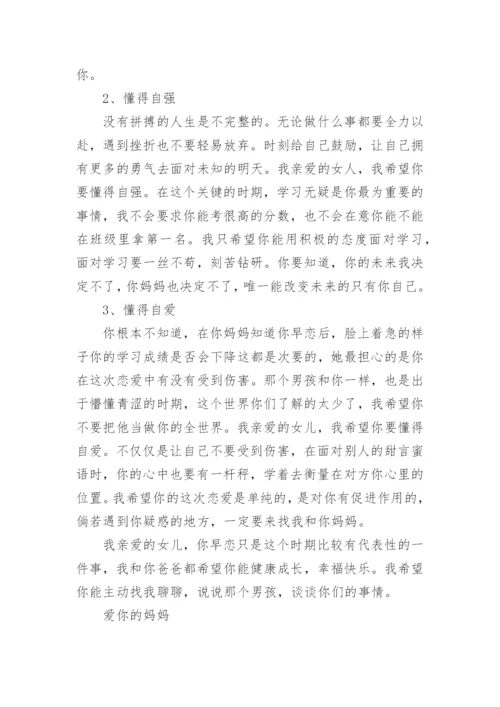 你。

2、懂得自强

没有拼搏的人生是不完整的。无论做什么事都要全力以赴，遇到挫折也不要轻易放弃。时刻给自己鼓励，让自己拥有更多的勇气去面对未知的明天。我亲爱的女人，我希望你要懂得自强。在这个关键的时期，学习无疑是你最为重要的事情，我不会要求你能考很高的分数，也不会在意你能不能在班级里拿第一名。我只希望你能用积极的态度面对学习，面对学习要一丝不苟，刻苦钻研。你要知道，你的未来我决定不了，你妈妈也决定不了，唯一能改变未来的只有你自己。

3、懂得自爱

你根本不知道，在你妈妈知道你早恋后，脸上着急的样子你的学习成绩是否会下降这都是次要的，她最担心的是你在这次恋爱中有没有受到伤害。那个男孩和你一样，也是出于懵懂青涩的时期，这个世界你们了解的太少了，我希望你不要把他当做你的全世界。我亲爱的女儿，我希望你要懂得自爱。不仅仅是让自己不要受到伤害，在面对别人的甜言蜜语时，你的心中也要有一杆秤，学着去衡量在对方你心里的位置。我希望你的这次恋爱是单纯的，是对你有促进作用的，倘若遇到你疑惑的地方，一定要来找我和你妈妈。

我亲爱的女儿，你早恋只是这个时期比较有代表性的一件事，我和你爸爸都希望你能健康成长，幸福快乐。我希望你能主动找我聊聊，说说那个男孩，谈谈你们的事情。

爱你的妈妈